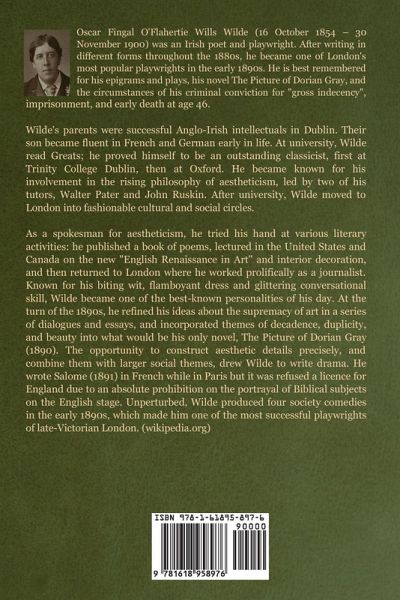 Oscar Fingal O'Flahertie Wills Wilde (16 October 1854 – 30 November 1900) was an Irish poet and playwright. After writing in different forms throughout the 1880s, he became one of London's most popular playwrights in the early 1890s. He is best remembered for his epigrams and plays, his novel The Picture of Dorian Gray, and the circumstances of his criminal conviction for "gross indecency", imprisonment, and early death at age 46.

Wilde's parents were successful Anglo-Irish intellectuals in Dublin. Their son became fluent in French and German early in life. At university, Wilde read Greats; he proved himself to be an outstanding classicist, first at Trinity College Dublin, then at Oxford. He became known for his involvement in the rising philosophy of aestheticism, led by two of his tutors, Walter Pater and John Ruskin. After university, Wilde moved to London into fashionable cultural and social circles.

As a spokesman for aestheticism, he tried his hand at various literary activities: he published a book of poems, lectured in the United States and Canada on the new "English Renaissance in Art" and interior decoration, and then returned to London where he worked prolifically as a journalist. Known for his biting wit, flamboyant dress and glittering conversational skill, Wilde became one of the best-known personalities of his day. At the turn of the 1890s, he refined his ideas about the supremacy of art in a series of dialogues and essays, and incorporated themes of decadence, duplicity, and beauty into what would be his only novel, The Picture of Dorian Gray (1890). The opportunity to construct aesthetic details precisely, and combine them with larger social themes, drew Wilde to write drama. He wrote Salome (1891) in French while in Paris but it was refused a licence for England due to an absolute prohibition on the portrayal of Biblical subjects on the English stage. Unperturbed, Wilde produced four society comedies in the early 1890s, which made him one of the most successful playwrights of late-Victorian London. (wikipedia.org)

ISBN 978-1-61895-897-6
90000
9 781618 958976